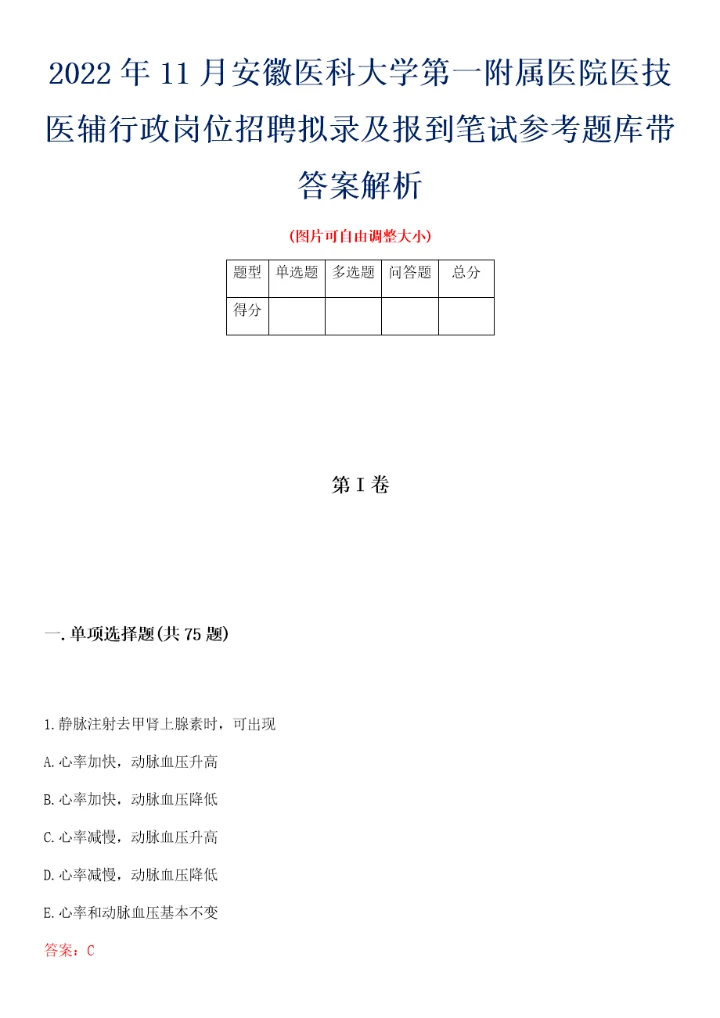 2022年11月安徽医科大学第一附属医院医技医辅行政岗位招聘拟录及报到笔试参考题库带答案解析

(图片可自由调整大小)

| 题型 | 单选题 | 多选题 | 问答题 | 总分 |
|---|---|---|---|---|
| 得分 | | | | |

第I卷

一.单项选择题(共75题)

1.静脉注射去甲肾上腺素时，可出现

A.心率加快，动脉血压升高

B.心率加快，动脉血压降低

C.心率减慢，动脉血压升高

D.心率减慢，动脉血压降低

E.心率和动脉血压基本不变

答案：C